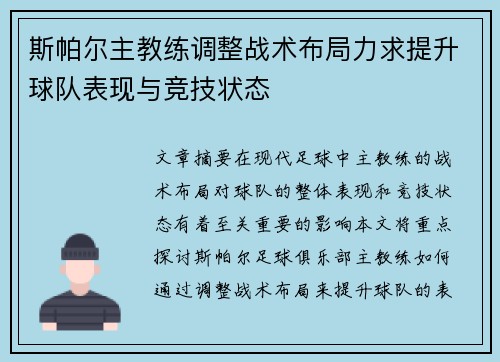 斯帕尔主教练调整战术布局力求提升球队表现与竞技状态

文章摘要在现代足球中主教练的战术布局对球队的整体表现和竞技状态有着至关重要的影响本文将重点探讨斯帕尔足球俱乐部主教练如何通过调整战术布局来提升球队的表